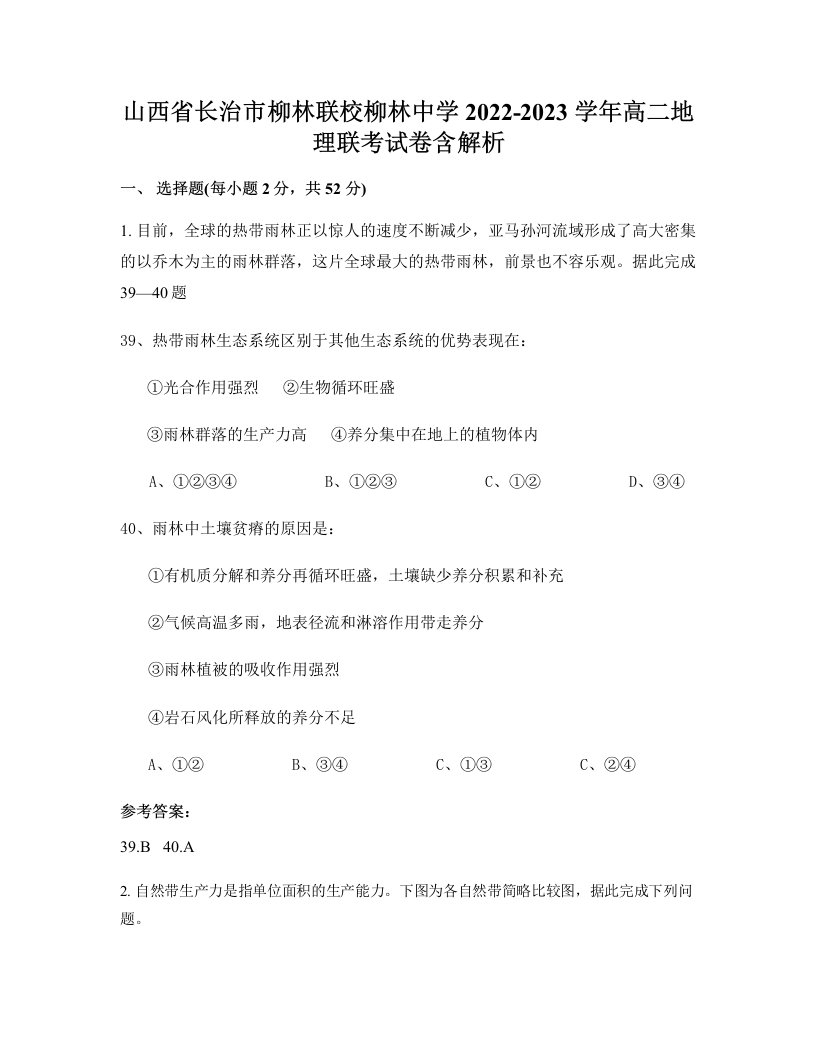 山西省长治市柳林联校柳林中学 2022-2023 学年高二地理联考试卷含解析

一、 选择题(每小题 2 分，共 52 分)

1. 目前，全球的热带雨林正以惊人的速度不断减少，亚马孙河流域形成了高大密集的以乔木为主的雨林群落，这片全球最大的热带雨林，前景也不容乐观。据此完成 39—40 题

39、热带雨林生态系统区别于其他生态系统的优势表现在：

①光合作用强烈　②生物循环旺盛

③雨林群落的生产力高　④养分集中在地上的植物体内

A、①②③④　B、①②③　C、①②　D、③④

40、雨林中土壤贫瘠的原因是：

①有机质分解和养分再循环旺盛，土壤缺少养分积累和补充

②气候高温多雨，地表径流和淋溶作用带走养分

③雨林植被的吸收作用强烈

④岩石风化所释放的养分不足

A、①②　B、③④　C、①③　C、②④

参考答案:

39.B　40.A

2. 自然带生产力是指单位面积的生产能力。下图为各自然带简略比较图，据此完成下列问题。